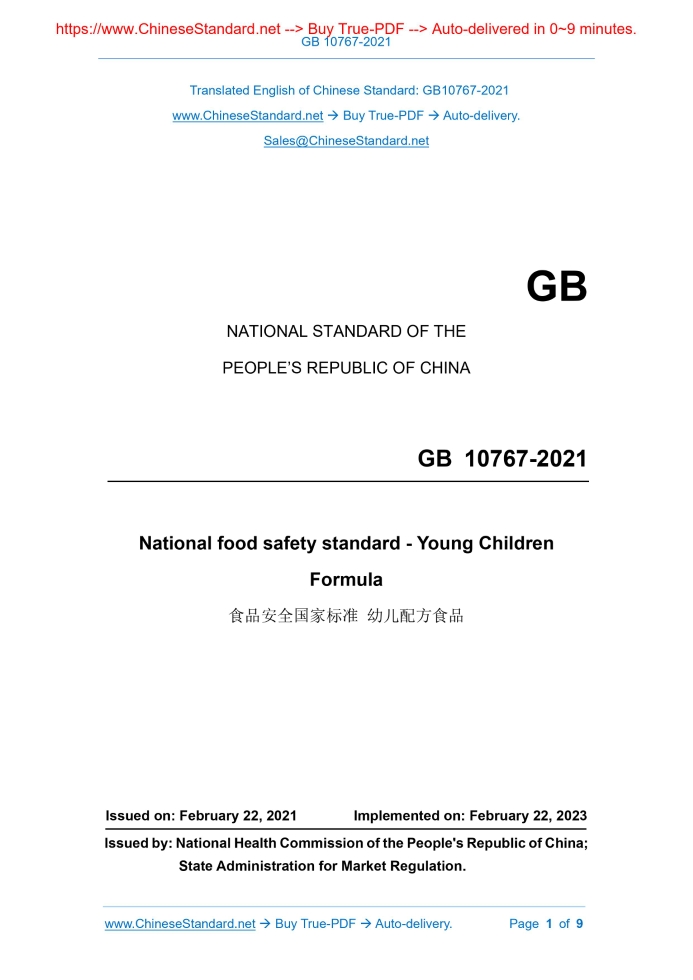 https://www.ChineseStandard.net --> Buy True-PDF --> Auto-delivered in 0~9 minutes.
GB 10767-2021

Translated English of Chinese Standard: GB10767-2021
www.ChineseStandard.net → Buy True-PDF → Auto-delivery.
Sales@ChineseStandard.net

GB

NATIONAL STANDARD OF THE
PEOPLE'S REPUBLIC OF CHINA

GB 10767-2021

National food safety standard - Young Children Formula

食品安全国家标准 幼儿配方食品

Issued on: February 22, 2021 Implemented on: February 22, 2023

Issued by: National Health Commission of the People's Republic of China;
State Administration for Market Regulation.

www.ChineseStandard.net → Buy True-PDF → Auto-delivery. Page 1 of 9